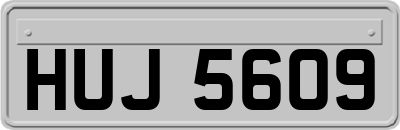 HUJ 5609